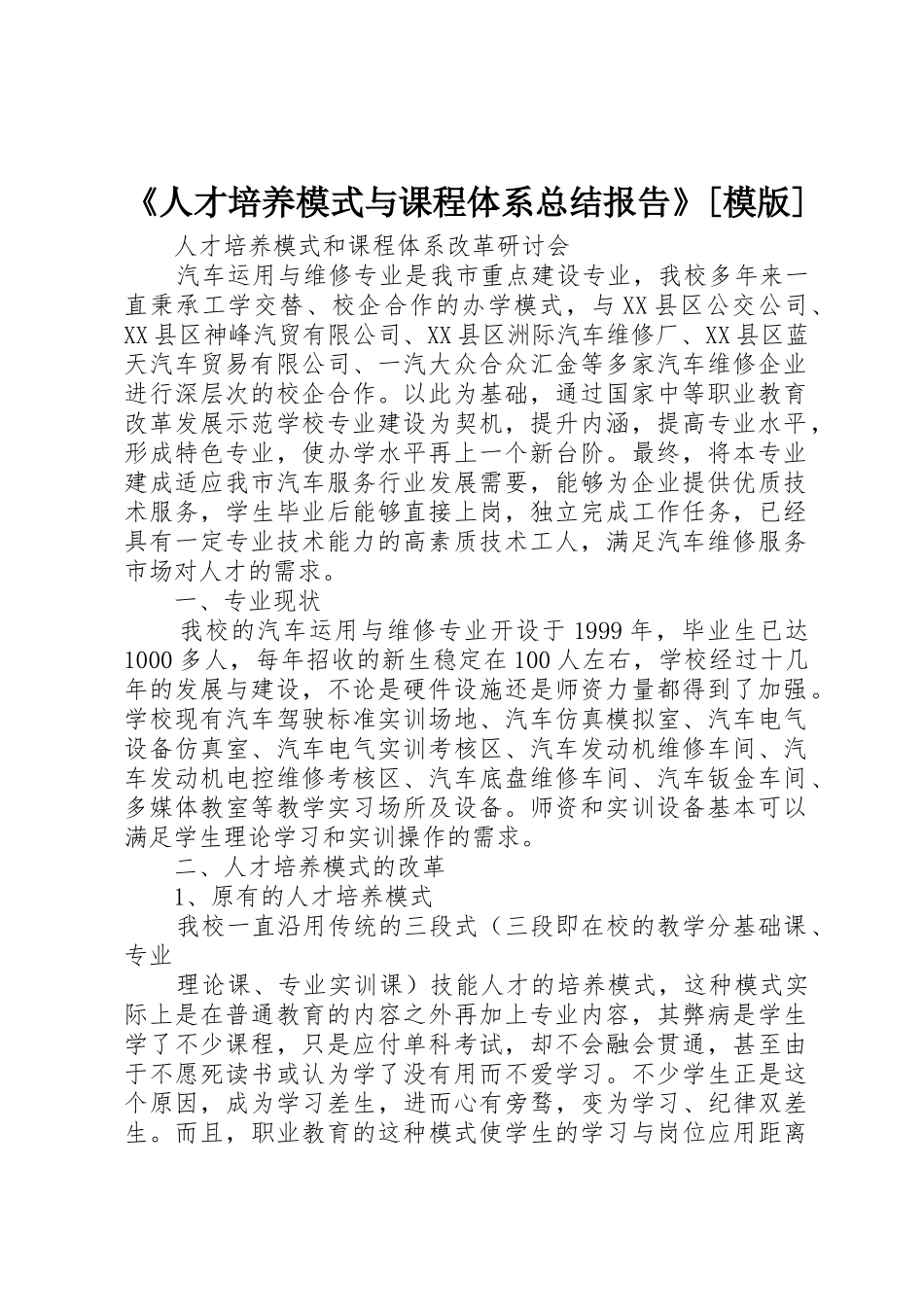 《人才培养模式与课程体系总结报告》[模版]

人才培养模式和课程体系改革研讨会

汽车运用与维修专业是我市重点建设专业，我校多年来一直秉承工学交替、校企合作的办学模式，与XX县区公交公司、XX县区神峰汽贸有限公司、XX县区洲际汽车维修厂、XX县区蓝天汽车贸易有限公司、一汽大众合众汇金等多家汽车维修企业进行深层次的校企合作。以此为基础，通过国家中等职业教育改革发展示范学校专业建设为契机，提升内涵，提高专业水平，形成特色专业，使办学水平再上一个新台阶。最终，将本专业建成适应我市汽车服务行业发展需要，能够为企业提供优质技术服务，学生毕业后能够直接上岗，独立完成工作任务，已经具有一定专业技术能力的高素质技术工人，满足汽车维修服务市场对人才的需求。

一、专业现状

我校的汽车运用与维修专业开设于1999年，毕业生已达1000多人，每年招收的新生稳定在100人左右，学校经过十几年的发展与建设，不论是硬件设施还是师资力量都得到了加强。学校现有汽车驾驶标准实训场地、汽车仿真模拟室、汽车电气设备仿真室、汽车电气实训考核区、汽车发动机维修车间、汽车发动机电控维修考核区、汽车底盘维修车间、汽车钣金车间、多媒体教室等教学实习场所及设备。师资和实训设备基本可以满足学生理论学习和实训操作的需求。

二、人才培养模式的改革

1、原有的人才培养模式

我校一直沿用传统的三段式（三段即在校的教学分基础课、专业

理论课、专业实训课）技能人才的培养模式，这种模式实际上是在普通教育的内容之外再加上专业内容，其弊病是学生学了不少课程，只是应付单科考试，却不会融会贯通，甚至由于不愿死读书或认为学了没有用而不爱学习。不少学生正是这个原因，成为学习差生，进而心有旁骛，变为学习、纪律双差生。而且，职业教育的这种模式使学生的学习与岗位应用距离